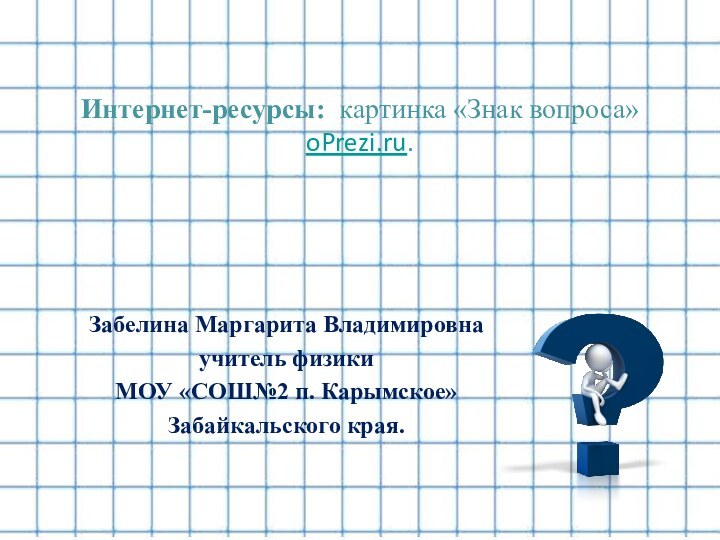 Интернет-ресурсы: картинка «Знак вопроса» oPrezi.ru.

Забелина Маргарита Владимировна
учитель физики
МОУ «СОШ№2 п. Карымское»
Забайкальского края.